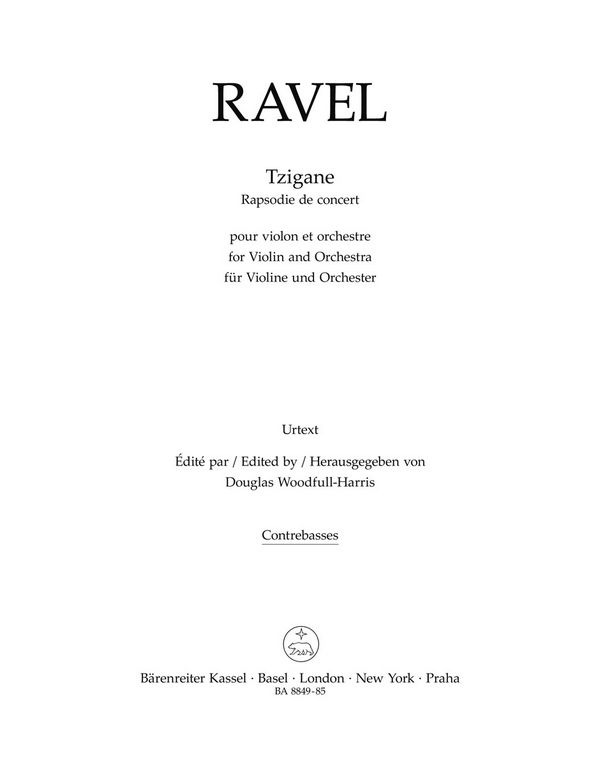 RAVEL

Tzigane
Rapsodie de concert

pour violon et orchestre
for Violin and Orchestra
für Violine und Orchester

Urtext

Édité par / Edited by / Herausgegeben von
Douglas Woodfull-Harris

Contrebasses

Bärenreiter Kassel · Basel · London · New York · Praha
BA 8849-85